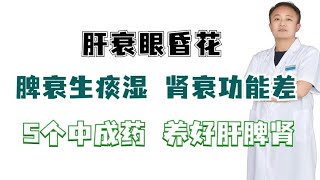 肝衰眼昏花

脾衰生痰湿 肾衰功能差

5个中成药 养好肝脾肾